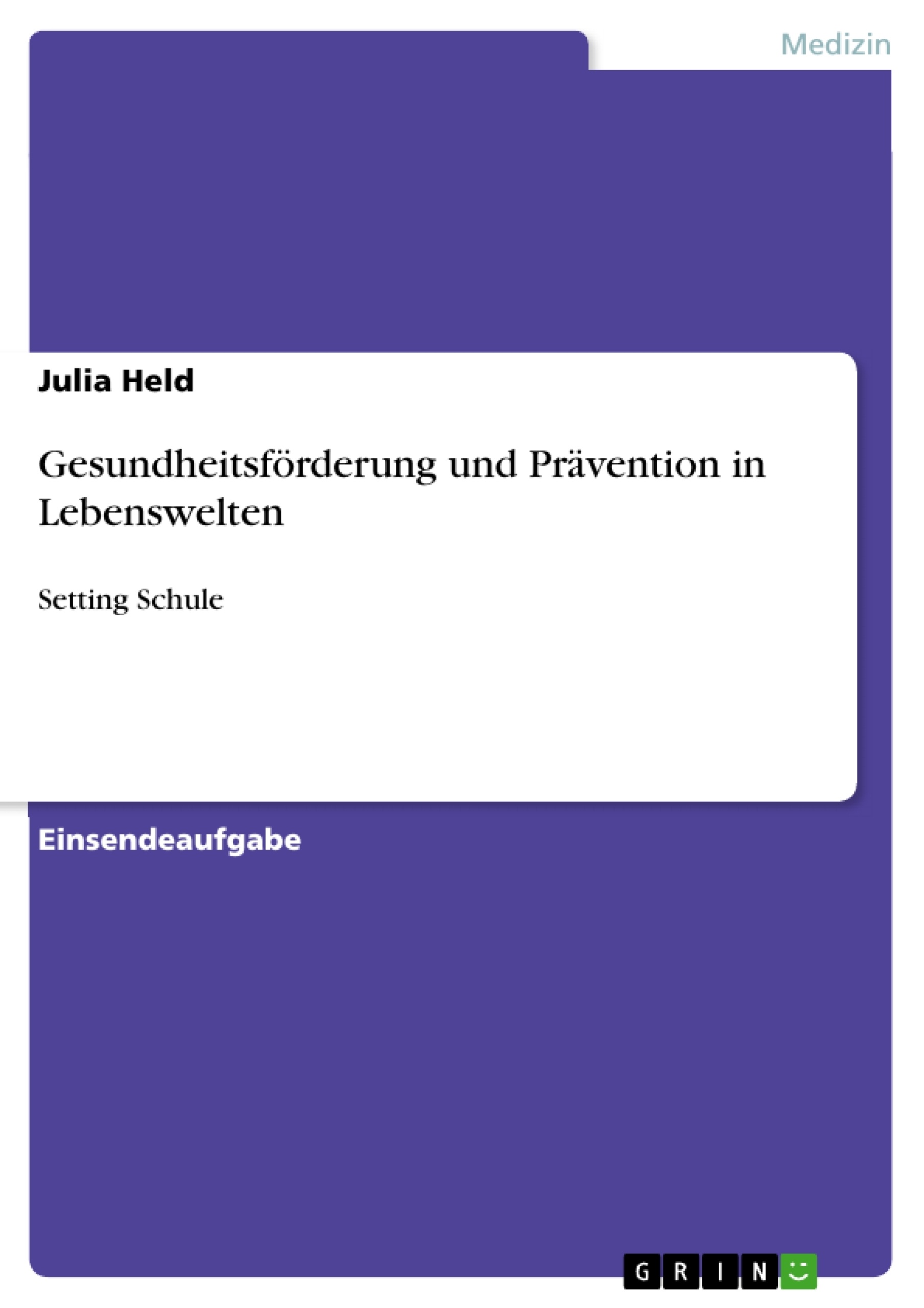 Medizin

Julia Held

Gesundheitsförderung und Prävention in Lebenswelten

Setting Schule

Einsendeaufgabe

GRIN